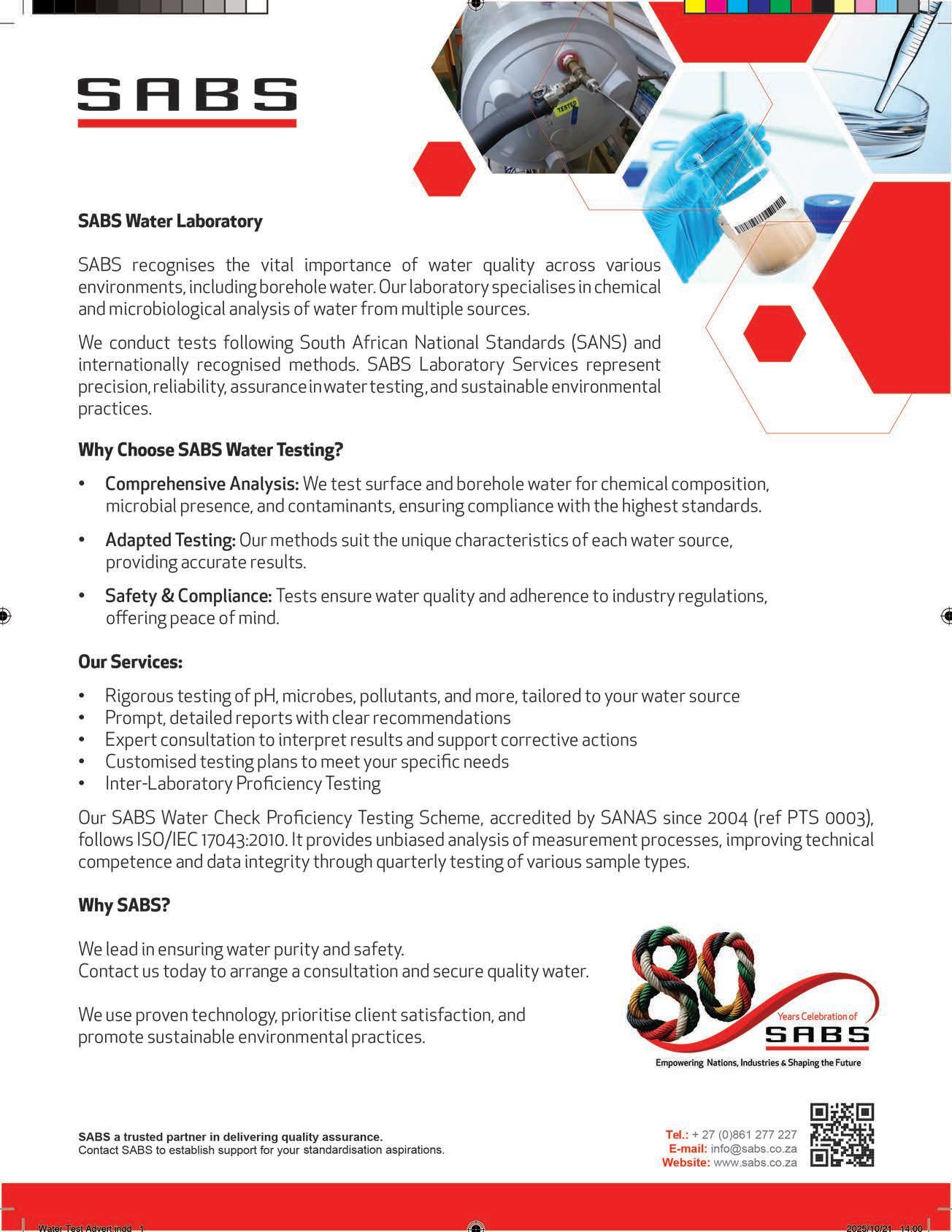 SABS

TESTED

SABS Water Laboratory

SABS recognises the vital importance of water quality across various environments, including borehole water. Our laboratory specialises in chemical and microbiological analysis of water from multiple sources.

We conduct tests following South African National Standards (SANS) and internationally recognised methods. SABS Laboratory Services represent precision, reliability, assurance in water testing, and sustainable environmental practices.

Why Choose SABS Water Testing?

• Comprehensive Analysis: We test surface and borehole water for chemical composition, microbial presence, and contaminants, ensuring compliance with the highest standards.

• Adapted Testing: Our methods suit the unique characteristics of each water source, providing accurate results.

• Safety & Compliance: Tests ensure water quality and adherence to industry regulations, offering peace of mind.

Our Services:

• Rigorous testing of pH, microbes, pollutants, and more, tailored to your water source
• Prompt, detailed reports with clear recommendations
• Expert consultation to interpret results and support corrective actions
• Customised testing plans to meet your specific needs
• Inter-Laboratory Proficiency Testing

Our SABS Water Check Proficiency Testing Scheme, accredited by SANAS since 2004 (ref PTS 0003), follows ISO/IEC 17043:2010. It provides unbiased analysis of measurement processes, improving technical competence and data integrity through quarterly testing of various sample types.

Why SABS?

We lead in ensuring water purity and safety.
Contact us today to arrange a consultation and secure quality water.

We use proven technology, prioritise client satisfaction, and promote sustainable environmental practices.

80 Years Celebration of SABS
Empowering Nations, Industries & Shaping the Future

SABS a trusted partner in delivering quality assurance.
Contact SABS to establish support for your standardisation aspirations.

Tel.: + 27 (0)861 277 227
E-mail: info@sabs.co.za
Website: www.sabs.co.za

Water Test Advert.indd 1
2025/10/21 14:00